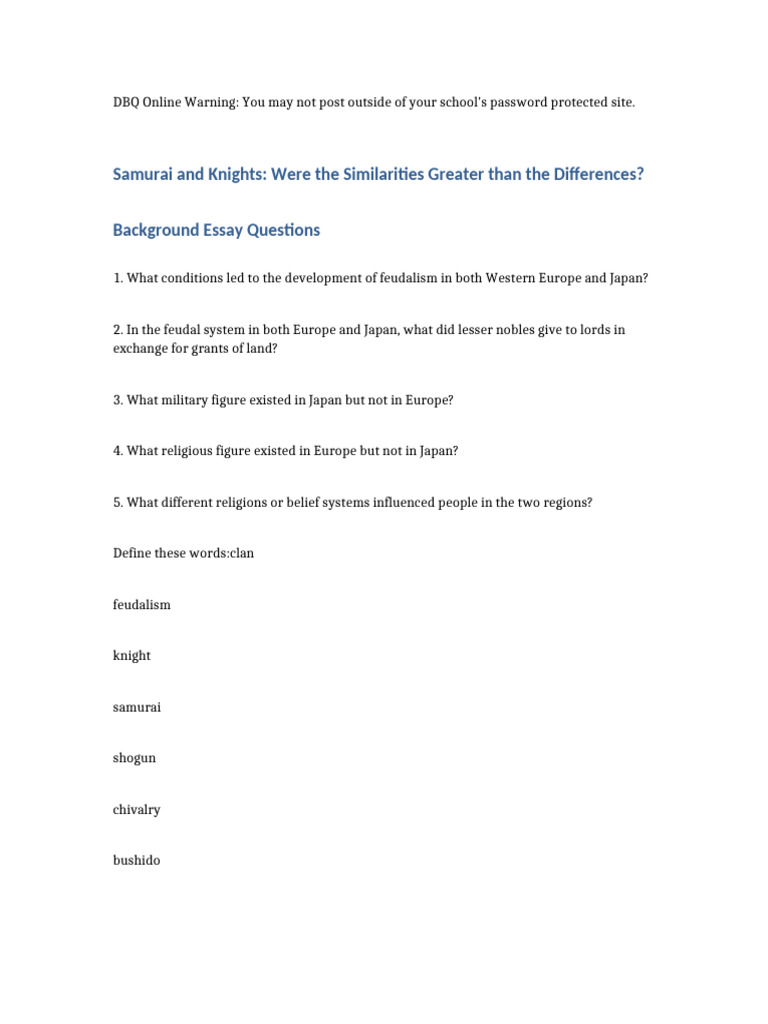 DBQ Online Warning: You may not post outside of your school's password protected site.

Samurai and Knights: Were the Similarities Greater than the Differences?

Background Essay Questions

1. What conditions led to the development of feudalism in both Western Europe and Japan?

2. In the feudal system in both Europe and Japan, what did lesser nobles give to lords in exchange for grants of land?

3. What military figure existed in Japan but not in Europe?

4. What religious figure existed in Europe but not in Japan?

5. What different religions or belief systems influenced people in the two regions?

Define these words:clan

feudalism

knight

samurai

shogun

chivalry

bushido